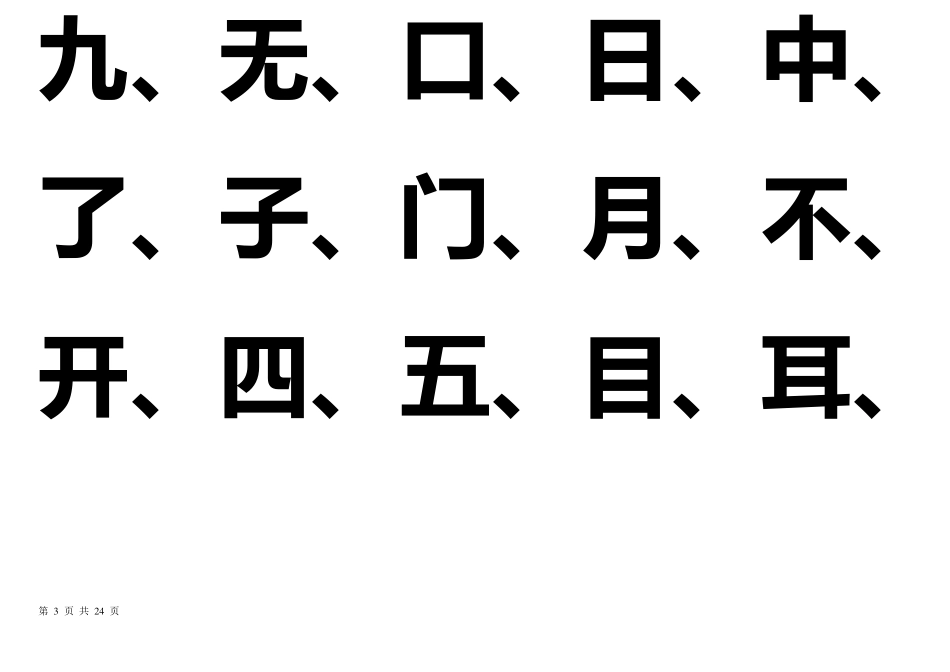 九、无、口、日、中、

了、子、门、月、不、

开、四、五、目、耳、

第 3 页 共 24 页